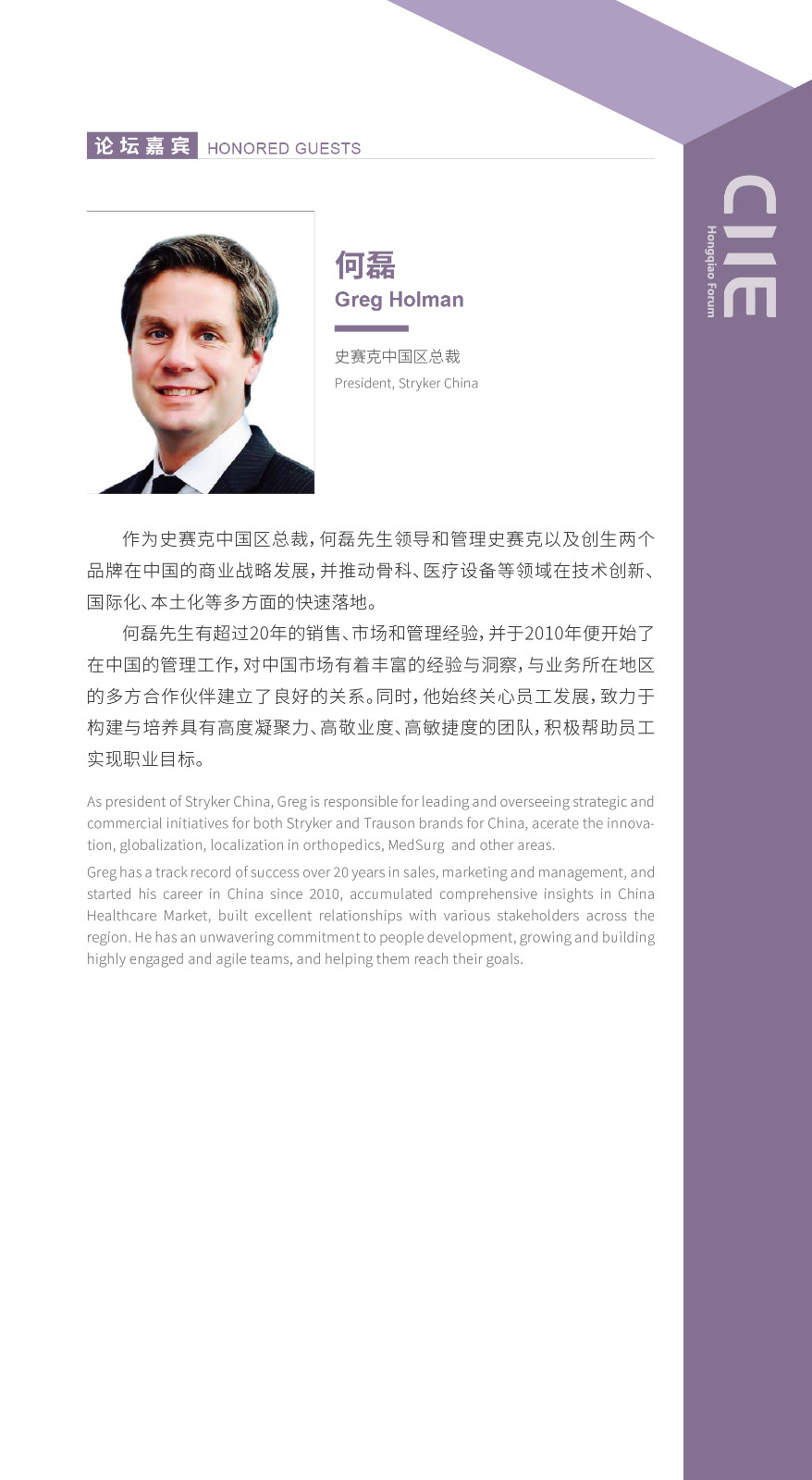 论坛嘉宾 HONORED GUESTS

CIIE
Hongqiao Forum

何磊
Greg Holman

史赛克中国区总裁
President, Stryker China

作为史赛克中国区总裁，何磊先生领导和管理史赛克以及创生两个品牌在中国的商业战略发展，并推动骨科、医疗设备等领域在技术创新、国际化、本土化等多方面的快速落地。

何磊先生有超过20年的销售、市场和管理经验，并于2010年便开始了在中国的管理工作，对中国市场有着丰富的经验与洞察，与业务所在地区的多方合作伙伴建立了良好的关系。同时，他始终关心员工发展，致力于构建与培养具有高度凝聚力、高敬业度、高敏捷度的团队，积极帮助员工实现职业目标。

As president of Stryker China, Greg is responsible for leading and overseeing strategic and commercial initiatives for both Stryker and Trauson brands for China, acerate the innovation, globalization, localization in orthopedics, MedSurg and other areas.

Greg has a track record of success over 20 years in sales, marketing and management, and started his career in China since 2010, accumulated comprehensive insights in China Healthcare Market, built excellent relationships with various stakeholders across the region. He has an unwavering commitment to people development, growing and building highly engaged and agile teams, and helping them reach their goals.